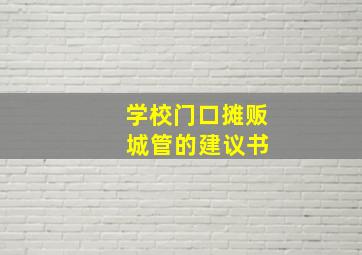 学校门口摊贩
城管的建议书